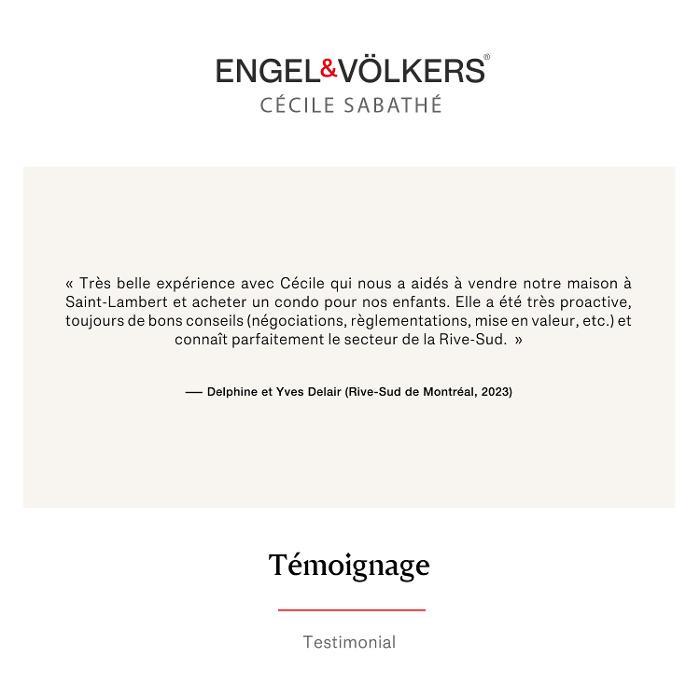 ENGEL&VÖLKERS®
CÉCILE SABATHÉ

« Très belle expérience avec Cécile qui nous a aidés à vendre notre maison à Saint-Lambert et acheter un condo pour nos enfants. Elle a été très proactive, toujours de bons conseils (négociations, règlementations, mise en valeur, etc.) et connaît parfaitement le secteur de la Rive-Sud. »

— Delphine et Yves Delair (Rive-Sud de Montréal, 2023)

Témoignage

Testimonial